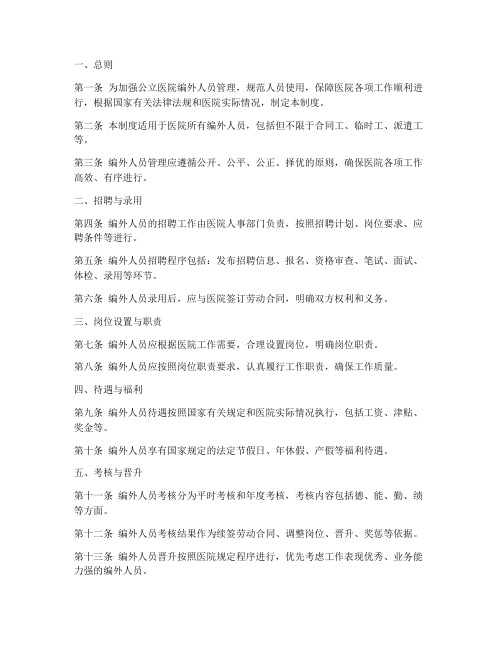 一、总则

第一条 为加强公立医院编外人员管理，规范人员使用，保障医院各项工作顺利进行，根据国家有关法律法规和医院实际情况，制定本制度。

第二条 本制度适用于医院所有编外人员，包括但不限于合同工、临时工、派遣工等。

第三条 编外人员管理应遵循公开、公平、公正、择优的原则，确保医院各项工作高效、有序进行。

二、招聘与录用

第四条 编外人员的招聘工作由医院人事部门负责，按照招聘计划、岗位要求、应聘条件等进行。

第五条 编外人员招聘程序包括：发布招聘信息、报名、资格审查、笔试、面试、体检、录用等环节。

第六条 编外人员录用后，应与医院签订劳动合同，明确双方权利和义务。

三、岗位设置与职责

第七条 编外人员应根据医院工作需要，合理设置岗位，明确岗位职责。

第八条 编外人员应按照岗位职责要求，认真履行工作职责，确保工作质量。

四、待遇与福利

第九条 编外人员待遇按照国家有关规定和医院实际情况执行，包括工资、津贴、奖金等。

第十条 编外人员享有国家规定的法定节假日、年休假、产假等福利待遇。

五、考核与晋升

第十一条 编外人员考核分为平时考核和年度考核，考核内容包括德、能、勤、绩等方面。

第十二条 编外人员考核结果作为续签劳动合同、调整岗位、晋升、奖惩等依据。

第十三条 编外人员晋升按照医院规定程序进行，优先考虑工作表现优秀、业务能力强的编外人员。